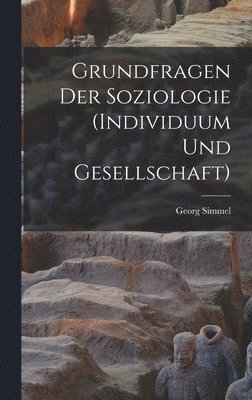 Grundfragen Der Soziologie (Individuum Und Gesellschaft)

Georg Simmel